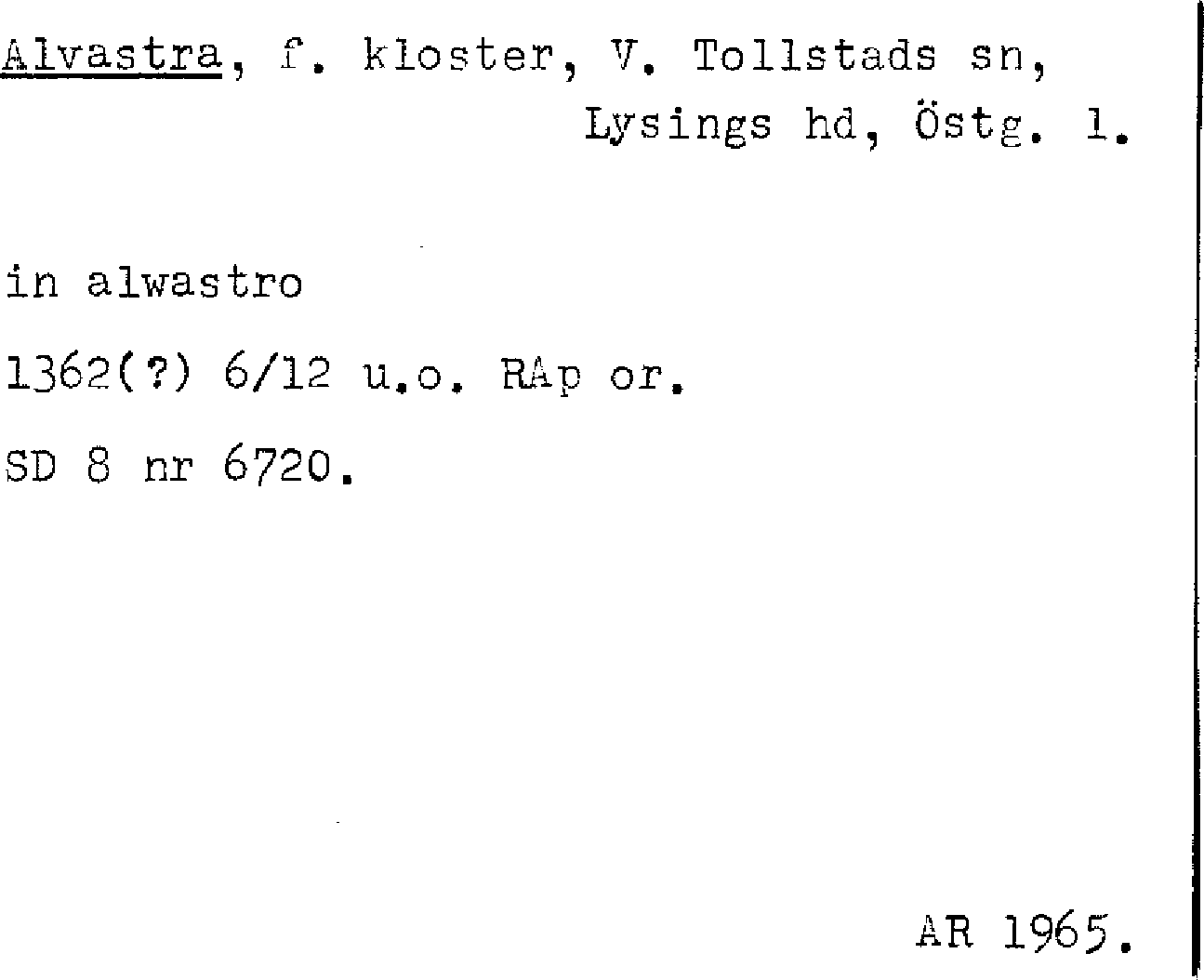 Alvastra, f. kloster, V. Tollstads sn,
Lysings hd, Östg. l.

in alwastro

1362(?) 6/12 u.o. RAp or.

SD 8 nr 6720.

AR 1965.